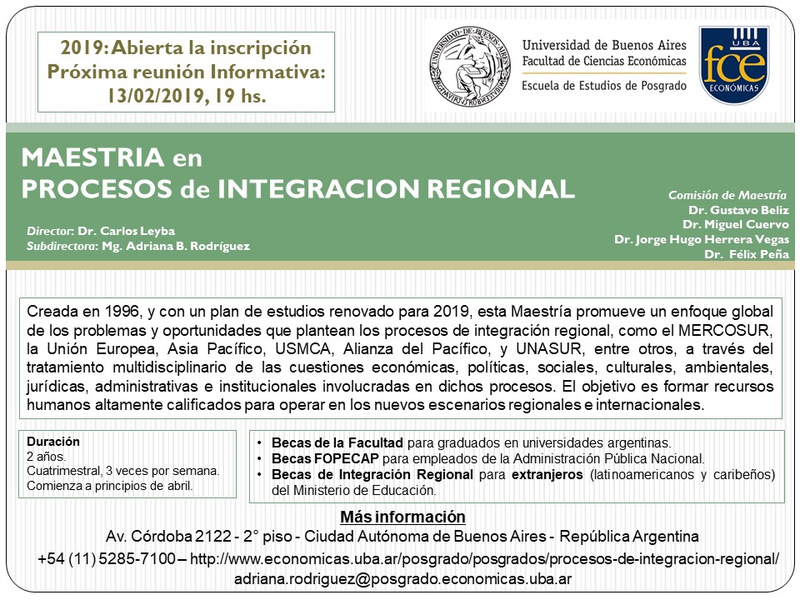 2019: Abierta la inscripción
Próxima reunión Informativa:
13/02/2019, 19 hs.

Universidad de Buenos Aires
Facultad de Ciencias Económicas
Escuela de Estudios de Posgrado

UBA
fce
ECONÓMICAS

MAESTRIA en
PROCESOS de INTEGRACION REGIONAL

Director: Dr. Carlos Leyba
Subdirectora: Mg. Adriana B. Rodríguez

Comisión de Maestría
Dr. Gustavo Beliz
Dr. Miguel Cuervo
Dr. Jorge Hugo Herrera Vegas
Dr. Félix Peña

Creada en 1996, y con un plan de estudios renovado para 2019, esta Maestría promueve un enfoque global de los problemas y oportunidades que plantean los procesos de integración regional, como el MERCOSUR, la Unión Europea, Asia Pacífico, USMCA, Alianza del Pacífico, y UNASUR, entre otros, a través del tratamiento multidisciplinario de las cuestiones económicas, políticas, sociales, culturales, ambientales, jurídicas, administrativas e institucionales involucradas en dichos procesos. El objetivo es formar recursos humanos altamente calificados para operar en los nuevos escenarios regionales e internacionales.

Duración
2 años.
Cuatrimestral, 3 veces por semana.
Comienza a principios de abril.

• Becas de la Facultad para graduados en universidades argentinas.
• Becas FOPECAP para empleados de la Administración Pública Nacional.
• Becas de Integración Regional para extranjeros (latinoamericanos y caribeños) del Ministerio de Educación.

Más información
Av. Córdoba 2122 - 2° piso - Ciudad Autónoma de Buenos Aires - República Argentina
+54 (11) 5285-7100 – http://www.economicas.uba.ar/posgrado/posgrados/procesos-de-integracion-regional/
adriana.rodriguez@posgrado.economicas.uba.ar